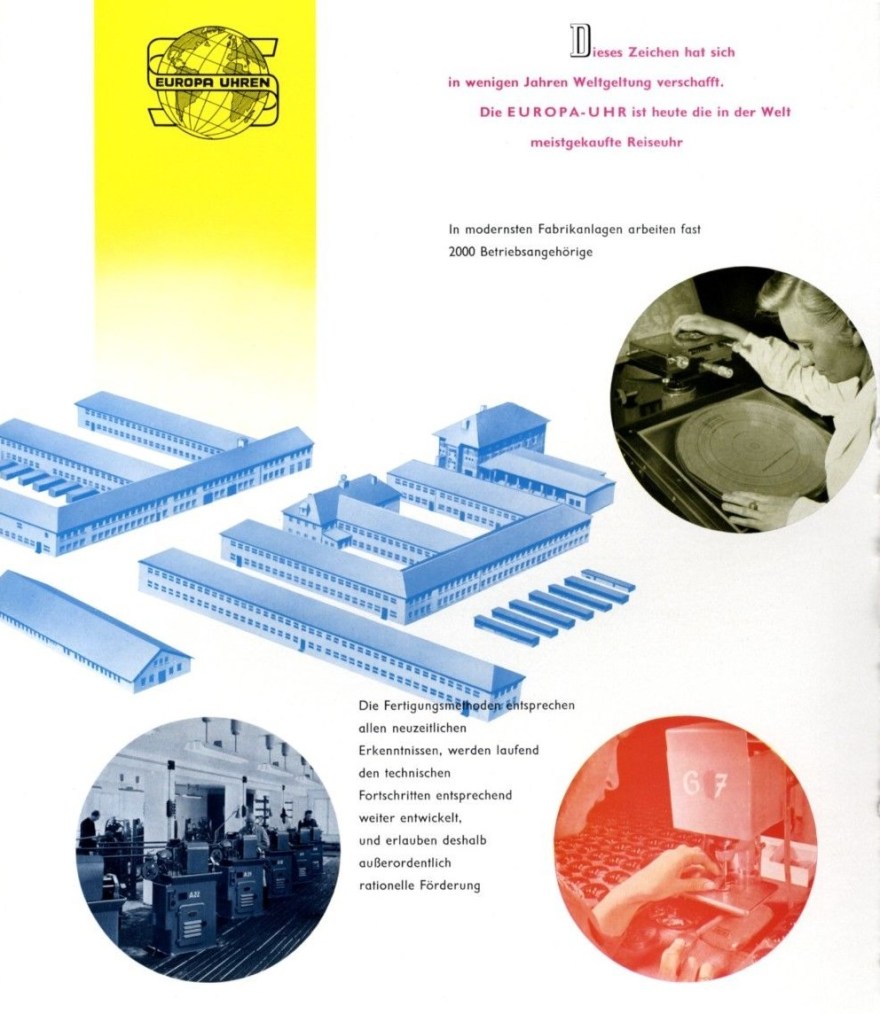 EUROPA UHREN

Dieses Zeichen hat sich in wenigen Jahren Weltgeltung verschafft. Die EUROPA-UHR ist heute die in der Welt meistgekaufte Reiseuhr

In modernsten Fabrikanlagen arbeiten fast 2000 Betriebsangehörige

Die Fertigungsmethoden entsprechen allen neuzeitlichen Erkenntnissen, werden laufend den technischen Fortschritten entsprechend weiter entwickelt, und erlauben deshalb außerordentlich rationelle Förderung

G 7